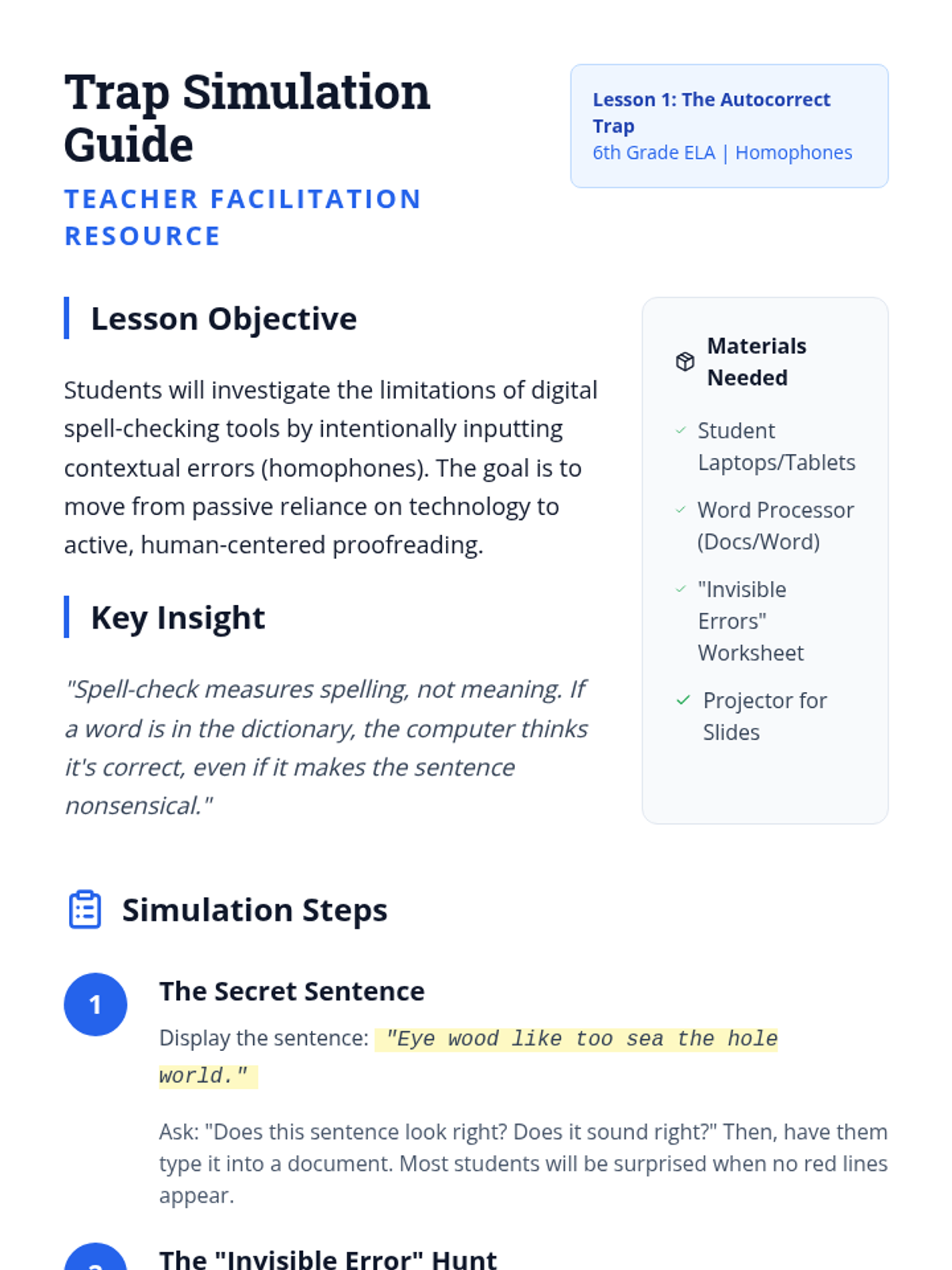 Trap Simulation Guide

TEACHER FACILITATION RESOURCE

Lesson 1: The Autocorrect Trap
6th Grade ELA | Homophones

Lesson Objective

Students will investigate the limitations of digital spell-checking tools by intentionally inputting contextual errors (homophones). The goal is to move from passive reliance on technology to active, human-centered proofreading.

Key Insight

"Spell-check measures spelling, not meaning. If a word is in the dictionary, the computer thinks it's correct, even if it makes the sentence nonsensical."

Materials Needed

Student Laptops/Tablets

Word Processor (Docs/Word)

"Invisible Errors" Worksheet

Projector for Slides

Simulation Steps

1

The Secret Sentence

Display the sentence: "Eye wood like too sea the hole world."

Ask: "Does this sentence look right? Does it sound right?" Then, have them type it into a document. Most students will be surprised when no red lines appear.

The "Invisible Error" Hunt